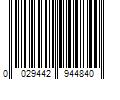 0 029442 944840